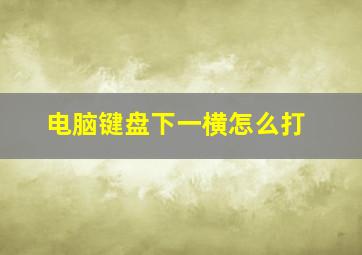 电脑键盘下一横怎么打